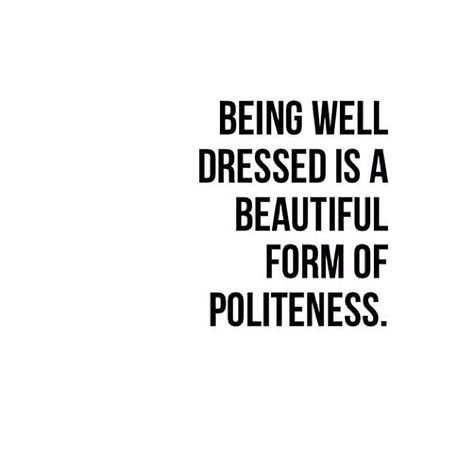 BEING WELL DRESSED IS A BEAUTIFUL FORM OF POLITENESS.